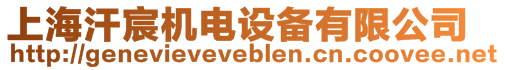 上海汗宸机电设备有限公司
http://genevieveveblen.cn.coovee.net